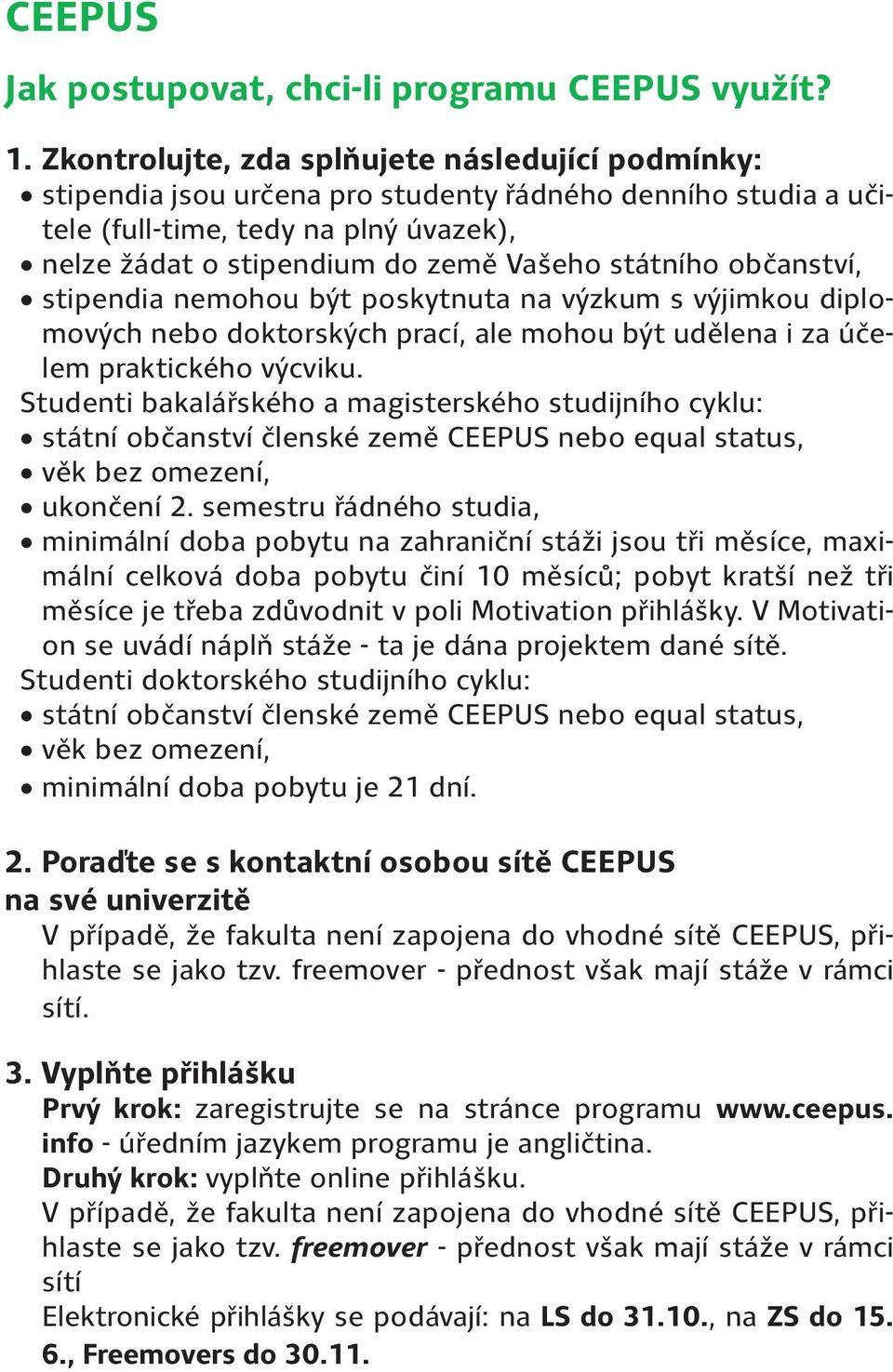 CEEPUS

Jak postupovat, chci-li programu CEEPUS využít?

1. Zkontrolujte, zda splňujete následující podmínky:
• stipendia jsou určena pro studenty řádného denního studia a učitele (full-time, tedy na plný úvazek),
• nelze žádat o stipendium do země Vašeho státního občanství,
• stipendia nemohou být poskytnuta na výzkum s výjimkou diplomových nebo doktorských prací, ale mohou být udělena i za účelem praktického výcviku.
Studenti bakalářského a magisterského studijního cyklu:
• státní občanství členské země CEEPUS nebo equal status,
• věk bez omezení,
• ukončení 2. semestru řádného studia,
• minimální doba pobytu na zahraniční stáži jsou tři měsíce, maximální celková doba pobytu činí 10 měsíců; pobyt kratší než tři měsíce je třeba zdůvodnit v poli Motivation přihlášky. V Motivation se uvádí náplň stáže - ta je dána projektem dané sítě.
Studenti doktorského studijního cyklu:
• státní občanství členské země CEEPUS nebo equal status,
• věk bez omezení,
• minimální doba pobytu je 21 dní.

2. Poraďte se s kontaktní osobou sítě CEEPUS na své univerzitě
V případě, že fakulta není zapojena do vhodné sítě CEEPUS, přihlaste se jako tzv. freemover - přednost však mají stáže v rámci sítí.

3. Vyplňte přihlášku
Prvý krok: zaregistrujte se na stránce programu www.ceepus.info - úředním jazykem programu je angličtina.
Druhý krok: vyplňte online přihlášku.
V případě, že fakulta není zapojena do vhodné sítě CEEPUS, přihlaste se jako tzv. freemover - přednost však mají stáže v rámci sítí
Elektronické přihlášky se podávají: na LS do 31.10., na ZS do 15. 6., Freemovers do 30.11.